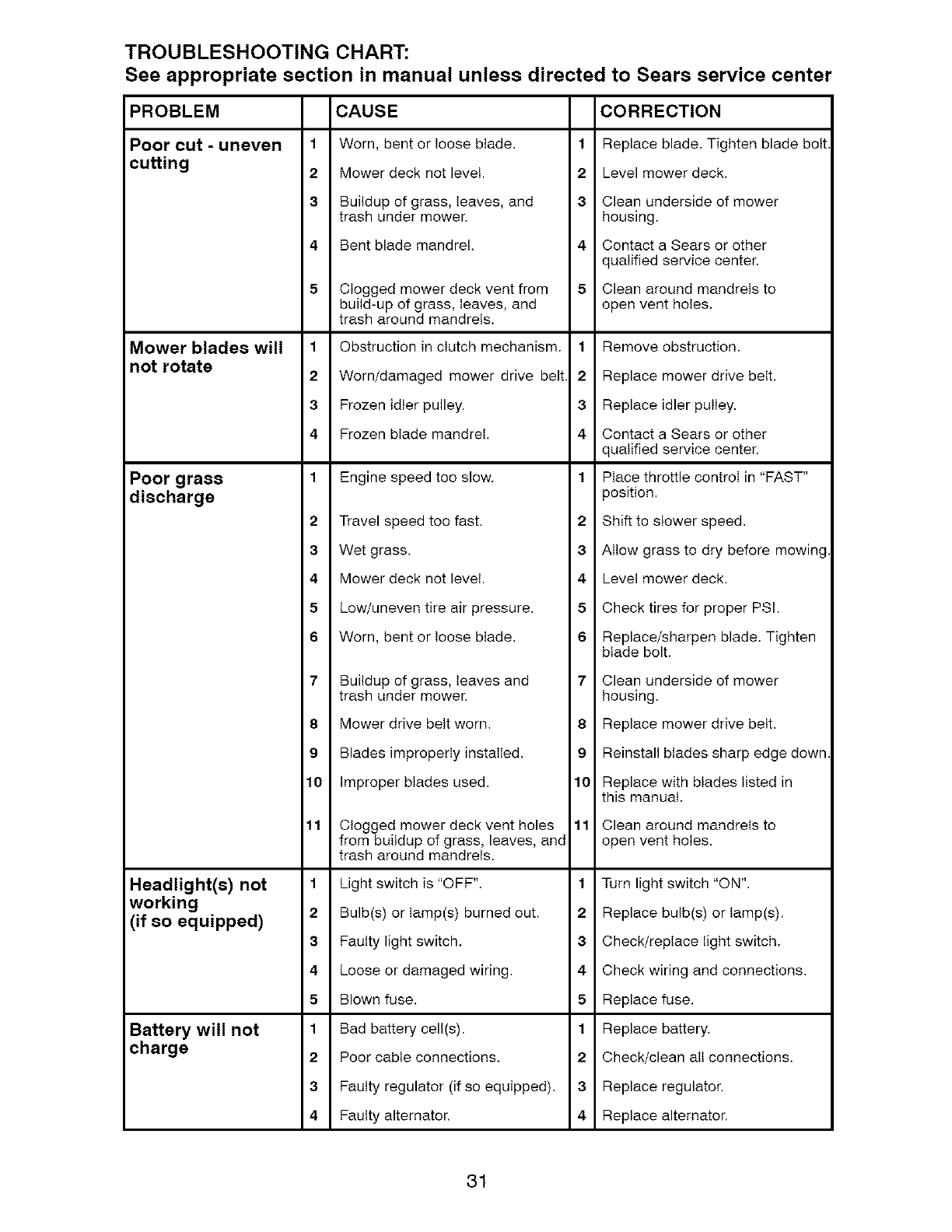 TROUBLESHOOTING CHART:
See appropriate section in manual unless directed to Sears service center

| PROBLEM | | CAUSE | | CORRECTION |
|---|---|---|---|---|
| Poor cut - uneven cutting | 1 | Worn, bent or loose blade. | 1 | Replace blade. Tighten blade bolt. |
| | 2 | Mower deck not level. | 2 | Level mower deck. |
| | 3 | Buildup of grass, leaves, and trash under mower. | 3 | Clean underside of mower housing. |
| | 4 | Bent blade mandrel. | 4 | Contact a Sears or other qualified service center. |
| | 5 | Clogged mower deck vent from build-up of grass, leaves, and trash around mandrels. | 5 | Clean around mandrels to open vent holes. |
| Mower blades will not rotate | 1 | Obstruction in clutch mechanism. | 1 | Remove obstruction. |
| | 2 | Worn/damaged mower drive belt. | 2 | Replace mower drive belt. |
| | 3 | Frozen idler pulley. | 3 | Replace idler pulley. |
| | 4 | Frozen blade mandrel. | 4 | Contact a Sears or other qualified service center. |
| Poor grass discharge | 1 | Engine speed too slow. | 1 | Place throttle control in "FAST" position. |
| | 2 | Travel speed too fast. | 2 | Shift to slower speed. |
| | 3 | Wet grass. | 3 | Allow grass to dry before mowing. |
| | 4 | Mower deck not level. | 4 | Level mower deck. |
| | 5 | Low/uneven tire air pressure. | 5 | Check tires for proper PSI. |
| | 6 | Worn, bent or loose blade. | 6 | Replace/sharpen blade. Tighten blade bolt. |
| | 7 | Buildup of grass, leaves and trash under mower. | 7 | Clean underside of mower housing. |
| | 8 | Mower drive belt worn. | 8 | Replace mower drive belt. |
| | 9 | Blades improperly installed. | 9 | Reinstall blades sharp edge down. |
| | 10 | Improper blades used. | 10 | Replace with blades listed in this manual. |
| | 11 | Clogged mower deck vent holes from buildup of grass, leaves, and trash around mandrels. | 11 | Clean around mandrels to open vent holes. |
| Headlight(s) not working (if so equipped) | 1 | Light switch is "OFF". | 1 | Turn light switch "ON". |
| | 2 | Bulb(s) or lamp(s) burned out. | 2 | Replace bulb(s) or lamp(s). |
| | 3 | Faulty light switch. | 3 | Check/replace light switch. |
| | 4 | Loose or damaged wiring. | 4 | Check wiring and connections. |
| | 5 | Blown fuse. | 5 | Replace fuse. |
| Battery will not charge | 1 | Bad battery cell(s). | 1 | Replace battery. |
| | 2 | Poor cable connections. | 2 | Check/clean all connections. |
| | 3 | Faulty regulator (if so equipped). | 3 | Replace regulator. |
| | 4 | Faulty alternator. | 4 | Replace alternator. |

31